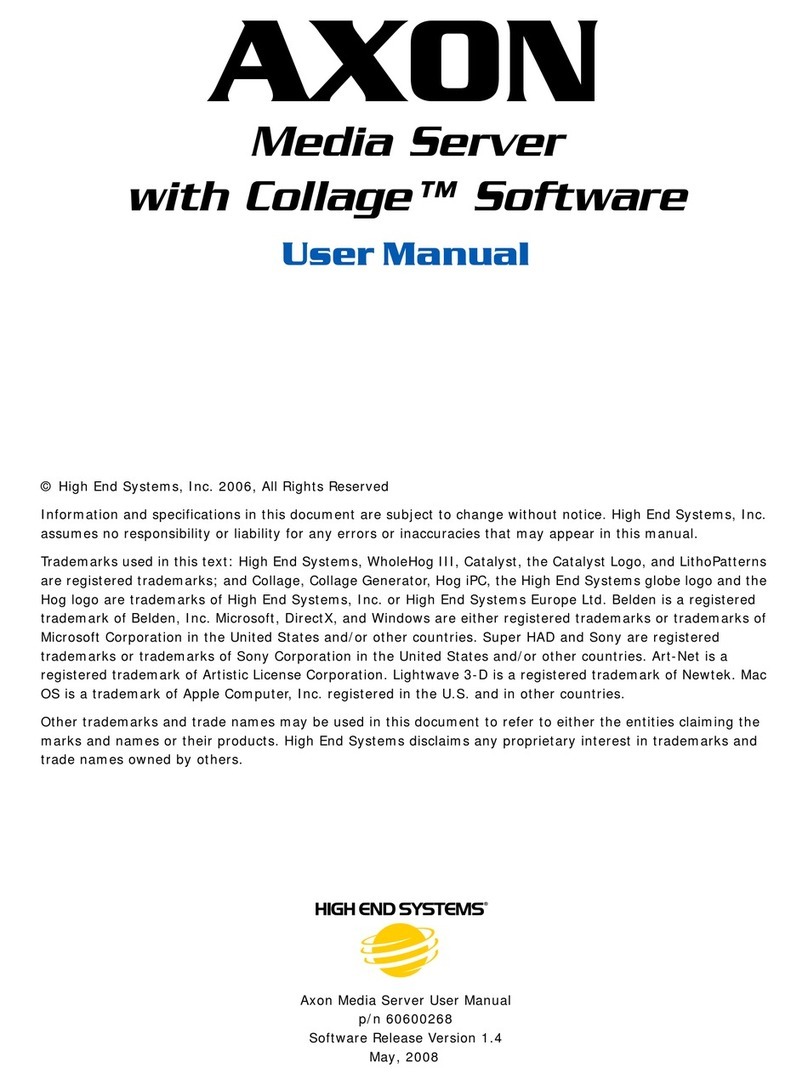 AXON
Media Server
with Collage™ Software
User Manual

© High End Systems, Inc. 2006, All Rights Reserved

Information and specifications in this document are subject to change without notice. High End Systems, Inc. assumes no responsibility or liability for any errors or inaccuracies that may appear in this manual.

Trademarks used in this text: High End Systems, WholeHog III, Catalyst, the Catalyst Logo, and LithoPatterns are registered trademarks; and Collage, Collage Generator, Hog iPC, the High End Systems globe logo and the Hog logo are trademarks of High End Systems, Inc. or High End Systems Europe Ltd. Belden is a registered trademark of Belden, Inc. Microsoft, DirectX, and Windows are either registered trademarks or trademarks of Microsoft Corporation in the United States and/or other countries. Super HAD and Sony are registered trademarks or trademarks of Sony Corporation in the United States and/or other countries. Art-Net is a registered trademark of Artistic License Corporation. Lightwave 3-D is a registered trademark of Newtek. Mac OS is a trademark of Apple Computer, Inc. registered in the U.S. and in other countries.

Other trademarks and trade names may be used in this document to refer to either the entities claiming the marks and names or their products. High End Systems disclaims any proprietary interest in trademarks and trade names owned by others.

HIGH END SYSTEMS®

Axon Media Server User Manual
p/n 60600268
Software Release Version 1.4
May, 2008